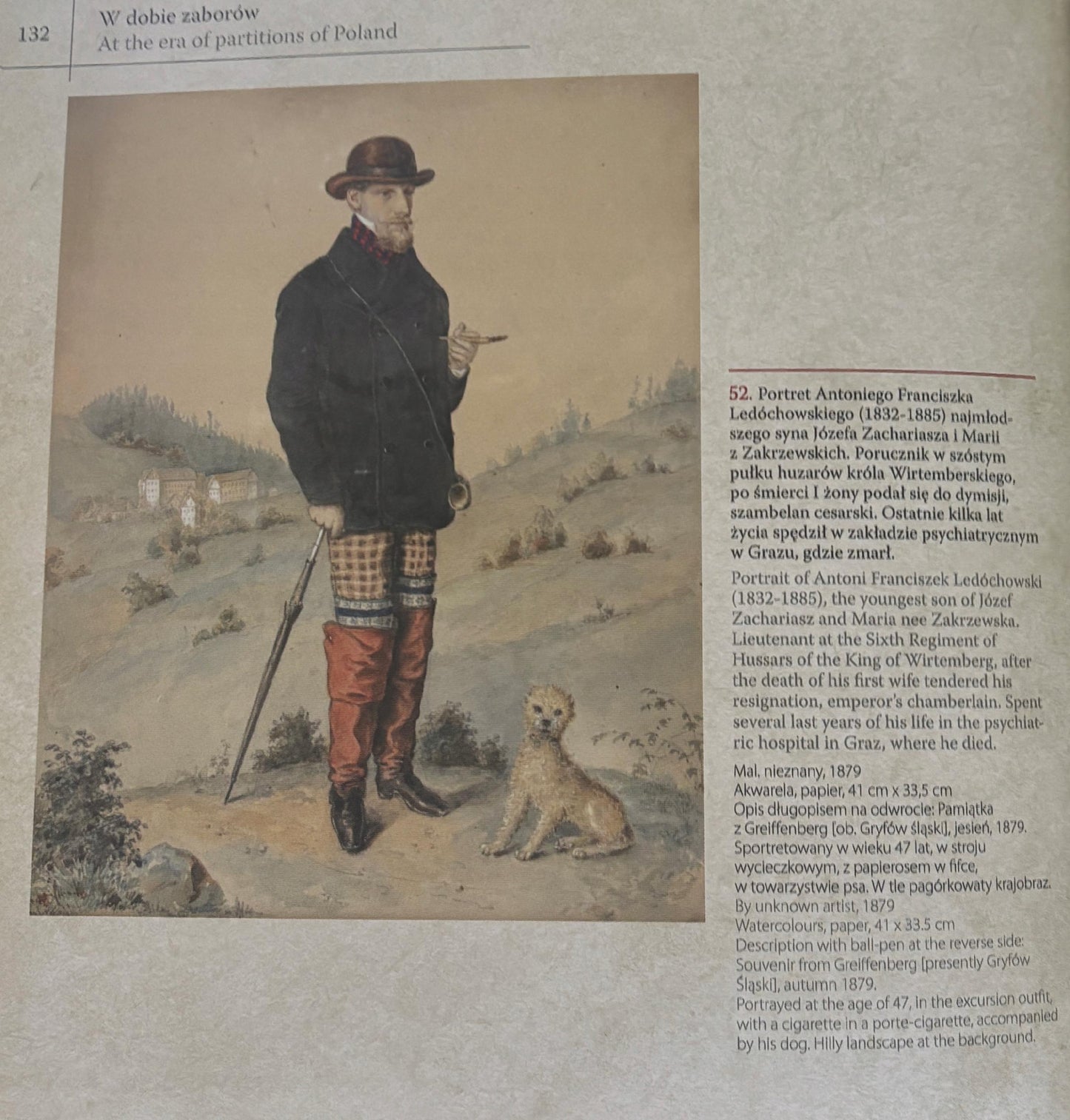 132 W dobie zaborów
At the era of partitions of Poland

52. Portret Antoniego Franciszka Ledóchowskiego (1832-1885) najmłodszego syna Józefa Zachariasza i Marii z Zakrzewskich. Porucznik w szóstym pułku huzarów króla Wirtemberskiego, po śmierci I żony podał się do dymisji, szambelan cesarski. Ostatnie kilka lat życia spędził w zakładzie psychiatrycznym w Grazu, gdzie zmarł.

Portrait of Antoni Franciszek Ledóchowski (1832-1885), the youngest son of Józef Zachariasz and Maria nee Zakrzewska. Lieutenant at the Sixth Regiment of Hussars of the King of Wirtemberg, after the death of his first wife tendered his resignation, emperor's chamberlain. Spent several last years of his life in the psychiatric hospital in Graz, where he died.

Mal. nieznany, 1879
Akwarela, papier, 41 cm x 33,5 cm
Opis długopisem na odwrocie: Pamiątka z Greiffenberg [ob. Gryfów śląski], jesień, 1879.
Sportretowany w wieku 47 lat, w stroju wycieczkowym, z papierosem w fifce, w towarzystwie psa. W tle pagórkowaty krajobraz.
By unknown artist, 1879
Watercolours, paper, 41 x 33.5 cm
Description with ball-pen at the reverse side: Souvenir from Greiffenberg [presently Gryfów Śląski], autumn 1879.
Portrayed at the age of 47, in the excursion outfit, with a cigarette in a porte-cigarette, accompanied by his dog. Hilly landscape at the background.